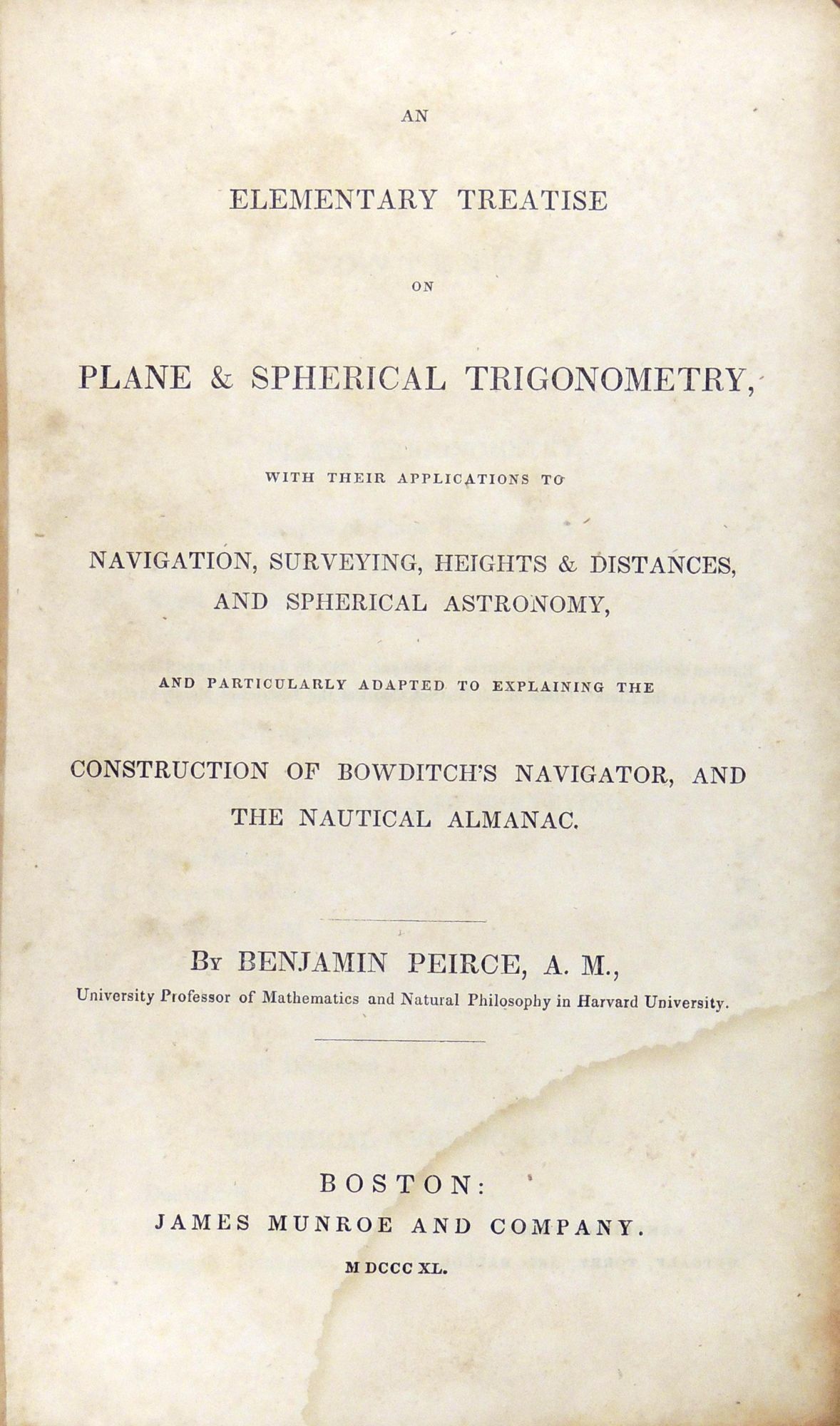 AN

ELEMENTARY TREATISE

ON

PLANE & SPHERICAL TRIGONOMETRY,

WITH THEIR APPLICATIONS TO

NAVIGATION, SURVEYING, HEIGHTS & DISTANCES, AND SPHERICAL ASTRONOMY,

AND PARTICULARLY ADAPTED TO EXPLAINING THE

CONSTRUCTION OF BOWDITCH'S NAVIGATOR, AND THE NAUTICAL ALMANAC.

By BENJAMIN PEIRCE, A. M.,

University Professor of Mathematics and Natural Philosophy in Harvard University.

BOSTON:

JAMES MUNROE AND COMPANY.

M DCCC XL.